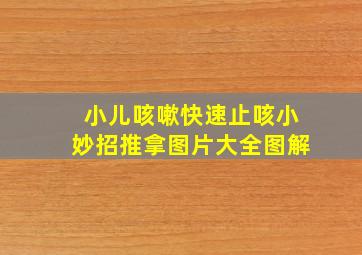 小儿咳嗽快速止咳小妙招推拿图片大全图解